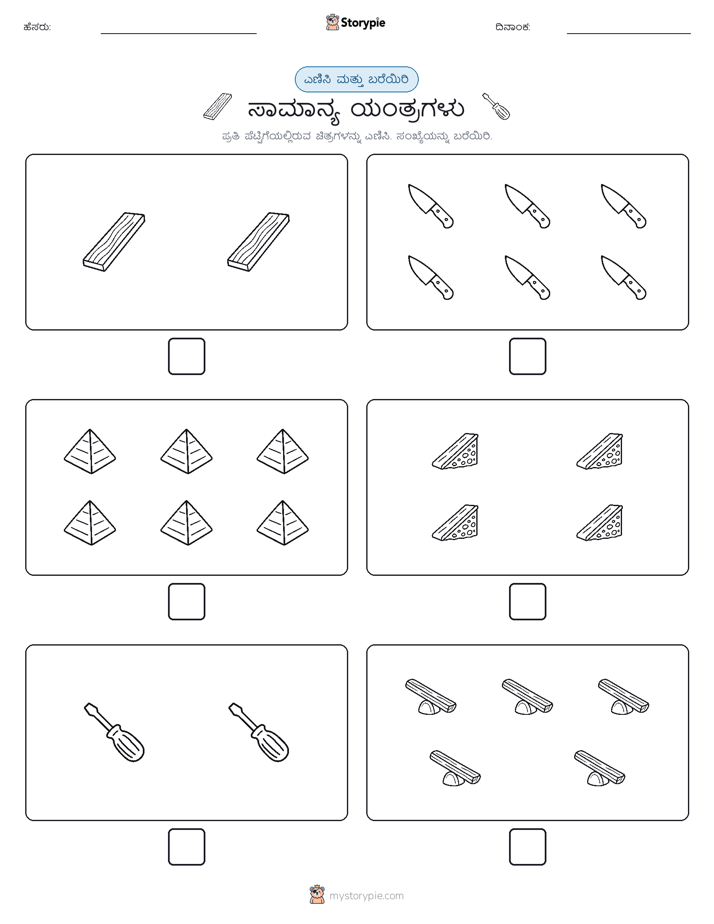 ಹೆಸರು:

Storypie

ದಿನಾಂಕ:

ಎಣಿಸಿ ಮತ್ತು ಬರೆಯಿರಿ

ಸಾಮಾನ್ಯ ಯಂತ್ರಗಳು

ಪ್ರತಿ ಪೆಟ್ಟಿಗೆಯಲ್ಲಿರುವ ಚಿತ್ರಗಳನ್ನು ಎಣಿಸಿ. ಸಂಖ್ಯೆಯನ್ನು ಬರೆಯಿರಿ.

mystorypie.com